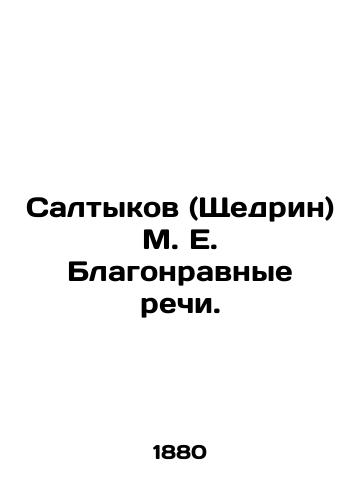 Салтыков (Щедрин) М. Е. Благонравные речи.

1880